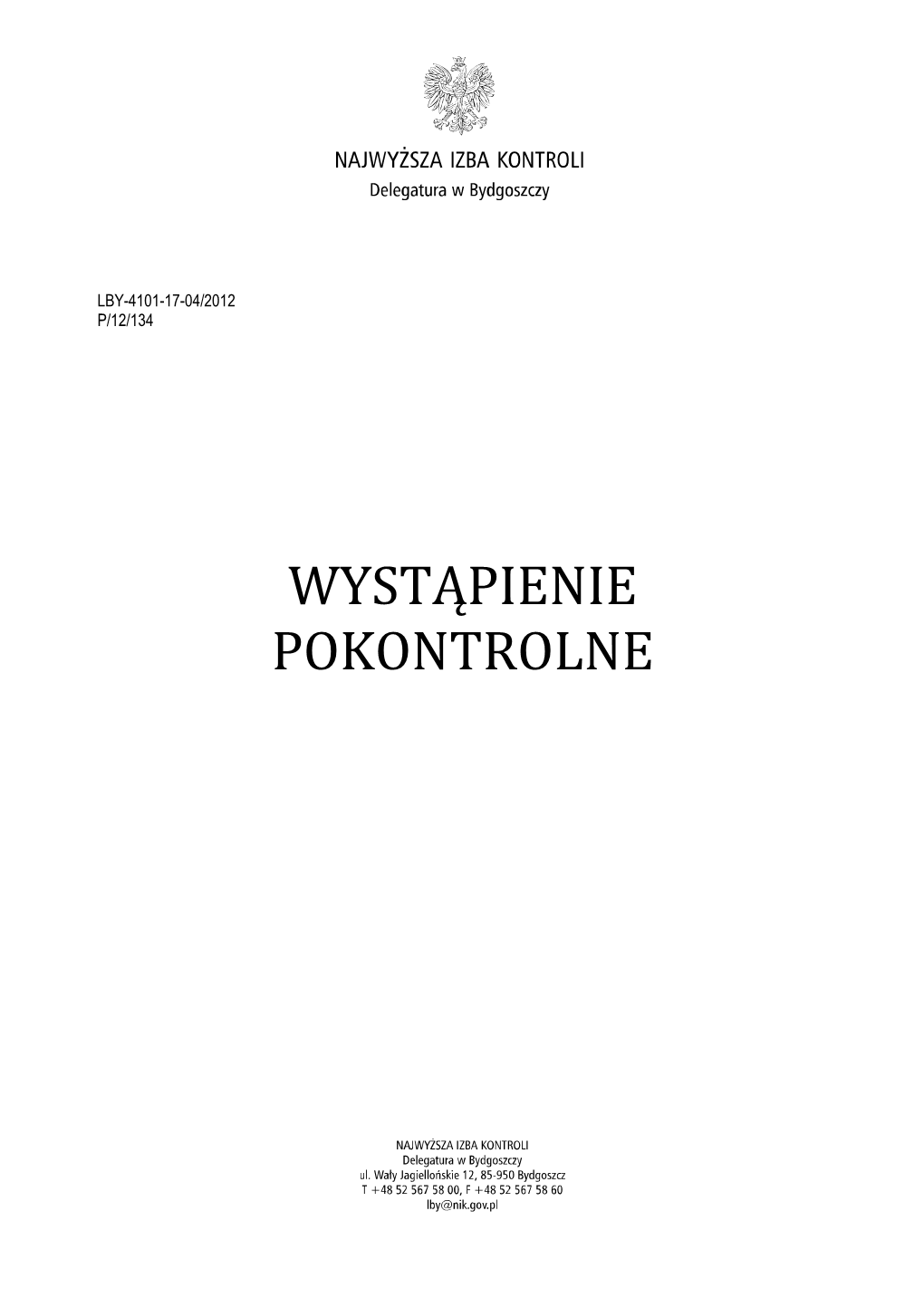 NAJWYŻSZA IZBA KONTROLI
Delegatura w Bydgoszczy

LBY-4101-17-04/2012
P/12/134

WYSTĄPIENIE
POKONTROLNE

NAJWYŻSZA IZBA KONTROLI
Delegatura w Bydgoszczy
ul. Wały Jagiellońskie 12, 85-950 Bydgoszcz
T +48 52 567 58 00, F +48 52 567 58 60
lby@nik.gov.pl